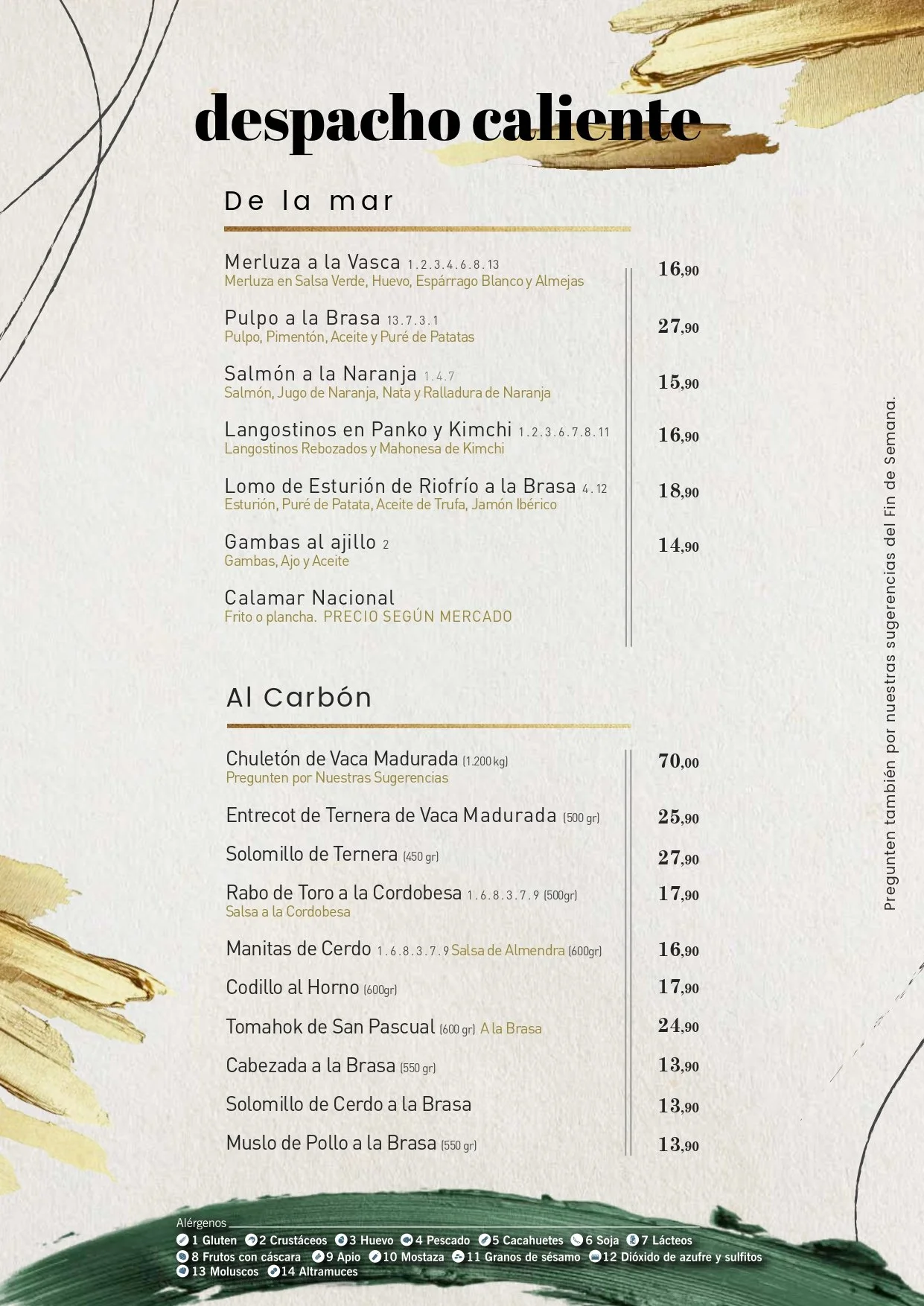 despacho caliente

De la mar

Merluza a la Vasca 1.2.3.4.6.8.13
Merluza en Salsa Verde, Huevo, Espárrago Blanco y Almejas
16,90

Pulpo a la Brasa 13.7.3.1
Pulpo, Pimentón, Aceite y Puré de Patatas
27,90

Salmón a la Naranja 1.4.7
Salmón, Jugo de Naranja, Nata y Ralladura de Naranja
15,90

Langostinos en Panko y Kimchi 1.2.3.6.7.8.11
Langostinos Rebozados y Mahonesa de Kimchi
16,90

Lomo de Esturión de Riofrío a la Brasa 4.12
Esturión, Puré de Patata, Aceite de Trufa, Jamón Ibérico
18,90

Gambas al ajillo 2
Gambas, Ajo y Aceite
14,90

Calamar Nacional
Frito o plancha. PRECIO SEGÚN MERCADO

Al Carbón

Chuletón de Vaca Madurada (1.200 kg)
Pregunten por Nuestras Sugerencias
70,00

Entrecot de Ternera de Vaca Madurada (500 gr)
25,90

Solomillo de Ternera (450 gr)
27,90

Rabo de Toro a la Cordobesa 1.6.8.3.7.9 (500gr)
Salsa a la Cordobesa
17,90

Manitas de Cerdo 1.6.8.3.7.9 Salsa de Almendra (600gr)
16,90

Codillo al Horno (600gr)
17,90

Tomahok de San Pascual (600 gr) A la Brasa
24,90

Cabezada a la Brasa (550 gr)
13,90

Solomillo de Cerdo a la Brasa
13,90

Muslo de Pollo a la Brasa (550 gr)
13,90

Pregunten también por nuestras sugerencias del Fin de Semana.

Alérgenos
1 Gluten 2 Crustáceos 3 Huevo 4 Pescado 5 Cacahuetes 6 Soja 7 Lácteos
8 Frutos con cáscara 9 Apio 10 Mostaza 11 Granos de sésamo 12 Dióxido de azufre y sulfitos
13 Moluscos 14 Altramuces